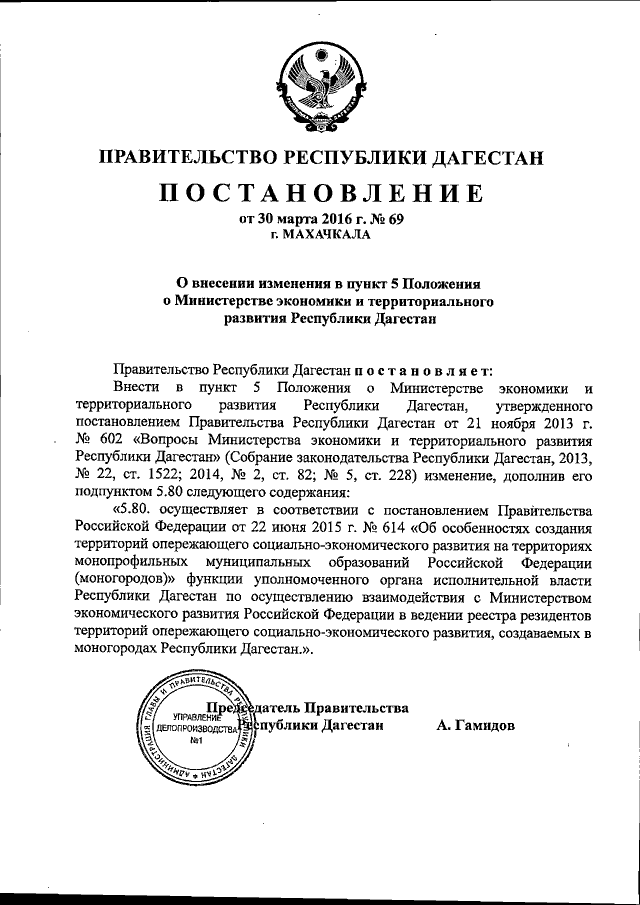 ПРАВИТЕЛЬСТВО РЕСПУБЛИКИ ДАГЕСТАН

ПОСТАНОВЛЕНИЕ

от 30 марта 2016 г. № 69
г. МАХАЧКАЛА

О внесении изменения в пункт 5 Положения о Министерстве экономики и территориального развития Республики Дагестан

Правительство Республики Дагестан постановляет:

Внести в пункт 5 Положения о Министерстве экономики и территориального развития Республики Дагестан, утвержденного постановлением Правительства Республики Дагестан от 21 ноября 2013 г. № 602 «Вопросы Министерства экономики и территориального развития Республики Дагестан» (Собрание законодательства Республики Дагестан, 2013, № 22, ст. 1522; 2014, № 2, ст. 82; № 5, ст. 228) изменение, дополнив его подпунктом 5.80 следующего содержания:

«5.80. осуществляет в соответствии с постановлением Правительства Российской Федерации от 22 июня 2015 г. № 614 «Об особенностях создания территорий опережающего социально-экономического развития на территориях монопрофильных муниципальных образований Российской Федерации (моногородов)» функции уполномоченного органа исполнительной власти Республики Дагестан по осуществлению взаимодействия с Министерством экономического развития Российской Федерации в ведении реестра резидентов территорий опережающего социально-экономического развития, создаваемых в моногородах Республики Дагестан.».

Председатель Правительства Республики Дагестан А. Гамидов

АДМИНИСТРАЦИЯ ГЛАВЫ И ПРАВИТЕЛЬСТВА РЕСПУБЛИКИ ДАГЕСТАН
УПРАВЛЕНИЕ ДЕЛОПРОИЗВОДСТВА
№1